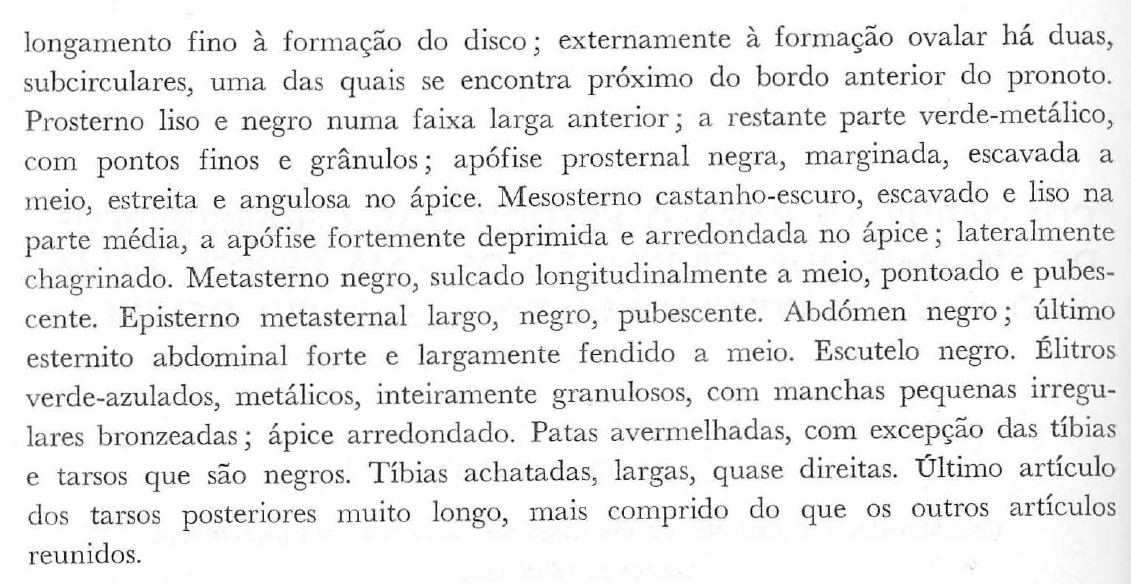 longamento fino à formação do disco; externamente à formação ovalar há duas, subcirculares, uma das quais se encontra próximo do bordo anterior do pronoto. Prosterno liso e negro numa faixa larga anterior; a restante parte verde-metálico, com pontos finos e grânulos; apófise prosternal negra, marginada, escavada a meio, estreita e angulosa no ápice. Mesosterno castanho-escuro, escavado e liso na parte média, a apófise fortemente deprimida e arredondada no ápice; lateralmente chagrinado. Metasterno negro, sulcado longitudinalmente a meio, pontoado e pubescente. Episterno metasternal largo, negro, pubescente. Abdómen negro; último esternito abdominal forte e largamente fendido a meio. Escutelo negro. Élitros verde-azulados, metálicos, inteiramente granulosos, com manchas pequenas irregulares bronzeadas; ápice arredondado. Patas avermelhadas, com excepção das tíbias e tarsos que são negros. Tíbias achatadas, largas, quase direitas. Último artículo dos tarsos posteriores muito longo, mais comprido do que os outros artículos reunidos.